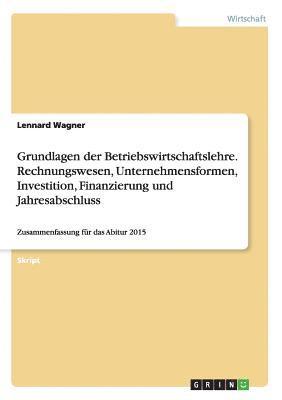 Wirtschaft

Lennard Wagner

Grundlagen der Betriebswirtschaftslehre. Rechnungswesen, Unternehmensformen, Investition, Finanzierung und Jahresabschluss

Zusammenfassung für das Abitur 2015

Skript

GRIN